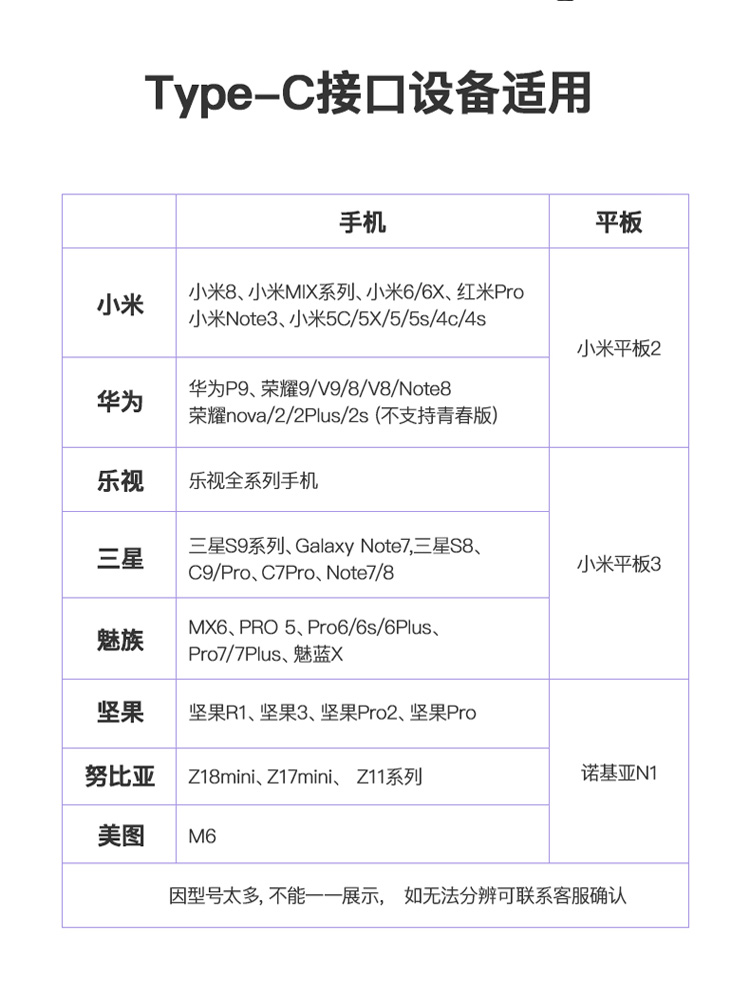 Type-C接口设备适用

|  | 手机 | 平板 |
|---|---|---|
| 小米 | 小米8、小米MIX系列、小米6/6X、红米Pro 小米Note3、小米5C/5X/5/5s/4c/4s | 小米平板2 |
| 华为 | 华为P9、荣耀9/V9/8/V8/Note8 荣耀nova/2/2Plus/2s (不支持青春版) | 小米平板2 |
| 乐视 | 乐视全系列手机 | 小米平板3 |
| 三星 | 三星S9系列、Galaxy Note7,三星S8、C9/Pro、C7Pro、Note7/8 | 小米平板3 |
| 魅族 | MX6、PRO 5、Pro6/6s/6Plus、Pro7/7Plus、魅蓝X | 小米平板3 |
| 坚果 | 坚果R1、坚果3、坚果Pro2、坚果Pro | 诺基亚N1 |
| 努比亚 | Z18mini、Z17mini、 Z11系列 | 诺基亚N1 |
| 美图 | M6 | 诺基亚N1 |

因型号太多, 不能一一展示, 如无法分辨可联系客服确认